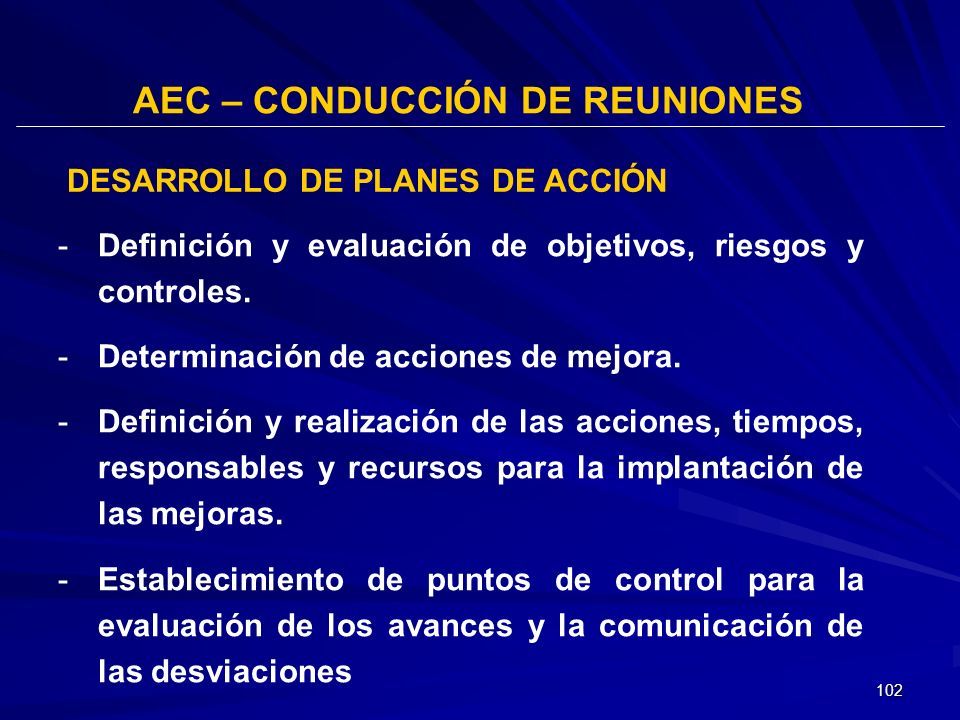 AEC – CONDUCCIÓN DE REUNIONES

DESARROLLO DE PLANES DE ACCIÓN

- Definición y evaluación de objetivos, riesgos y controles.

- Determinación de acciones de mejora.

- Definición y realización de las acciones, tiempos, responsables y recursos para la implantación de las mejoras.

- Establecimiento de puntos de control para la evaluación de los avances y la comunicación de las desviaciones

102